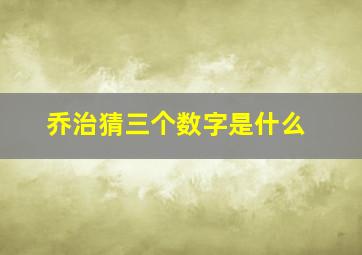 乔治猜三个数字是什么